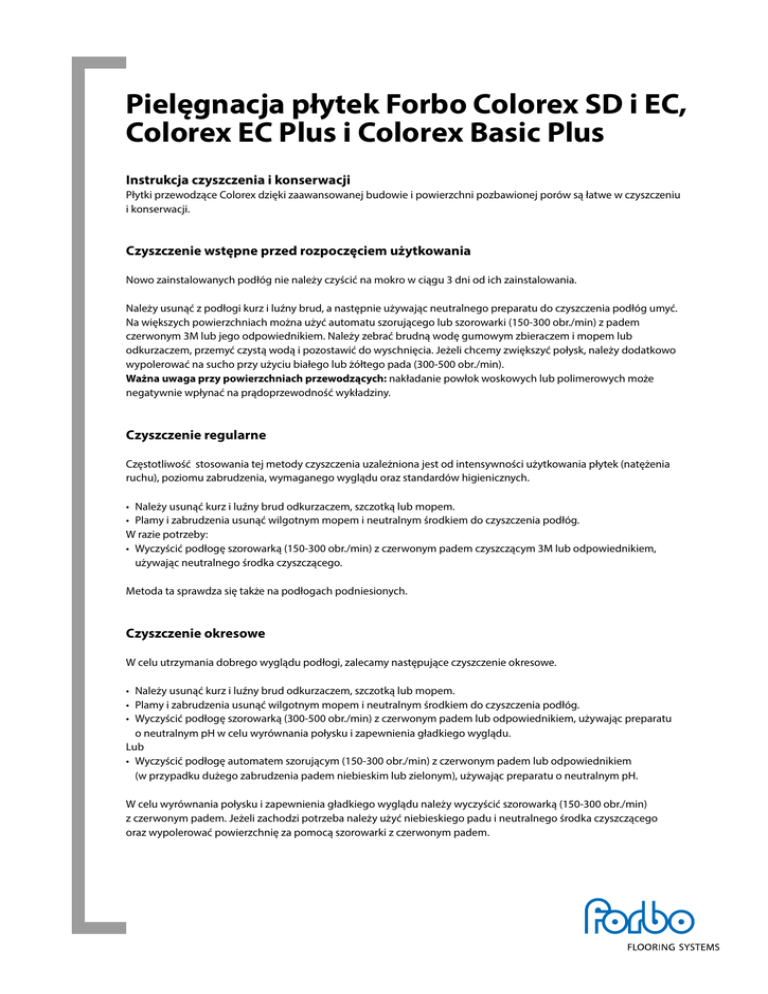 Pielęgnacja płytek Forbo Colorex SD i EC, Colorex EC Plus i Colorex Basic Plus

Instrukcja czyszczenia i konserwacji
Płytki przewodzące Colorex dzięki zaawansowanej budowie i powierzchni pozbawionej porów są łatwe w czyszczeniu i konserwacji.

Czyszczenie wstępne przed rozpoczęciem użytkowania

Nowo zainstalowanych podłóg nie należy czyścić na mokro w ciągu 3 dni od ich zainstalowania.

Należy usunąć z podłogi kurz i luźny brud, a następnie używając neutralnego preparatu do czyszczenia podłóg umyć. Na większych powierzchniach można użyć automatu szorującego lub szorowarki (150-300 obr./min) z padem czerwonym 3M lub jego odpowiednikiem. Należy zebrać brudną wodę gumowym zbieraczem i mopem lub odkurzaczem, przemyć czystą wodą i pozostawić do wyschnięcia. Jeżeli chcemy zwiększyć połysk, należy dodatkowo wypolerować na sucho przy użyciu białego lub żółtego pada (300-500 obr./min).
Ważna uwaga przy powierzchniach przewodzących: nakładanie powłok woskowych lub polimerowych może negatywnie wpłynąć na prądoprzewodność wykładziny.

Czyszczenie regularne

Częstotliwość stosowania tej metody czyszczenia uzależniona jest od intensywności użytkowania płytek (natężenia ruchu), poziomu zabrudzenia, wymaganego wyglądu oraz standardów higienicznych.

• Należy usunąć kurz i luźny brud odkurzaczem, szczotką lub mopem.
• Plamy i zabrudzenia usunąć wilgotnym mopem i neutralnym środkiem do czyszczenia podłóg.
W razie potrzeby:
• Wyczyścić podłogę szorowarką (150-300 obr./min) z czerwonym padem czyszczącym 3M lub odpowiednikiem, używając neutralnego środka czyszczącego.

Metoda ta sprawdza się także na podłogach podniesionych.

Czyszczenie okresowe

W celu utrzymania dobrego wyglądu podłogi, zalecamy następujące czyszczenie okresowe.

• Należy usunąć kurz i luźny brud odkurzaczem, szczotką lub mopem.
• Plamy i zabrudzenia usunąć wilgotnym mopem i neutralnym środkiem do czyszczenia podłóg.
• Wyczyścić podłogę szorowarką (300-500 obr./min) z czerwonym padem lub odpowiednikiem, używając preparatu o neutralnym pH w celu wyrównania połysku i zapewnienia gładkiego wyglądu.
Lub
• Wyczyścić podłogę automatem szorującym (150-300 obr./min) z czerwonym padem lub odpowiednikiem (w przypadku dużego zabrudzenia padem niebieskim lub zielonym), używając preparatu o neutralnym pH.

W celu wyrównania połysku i zapewnienia gładkiego wyglądu należy wyczyścić szorowarką (150-300 obr./min) z czerwonym padem. Jeżeli zachodzi potrzeba należy użyć niebieskiego padu i neutralnego środka czyszczącego oraz wypolerować powierzchnię za pomocą szorowarki z czerwonym padem.

forbo
FLOORING SYSTEMS